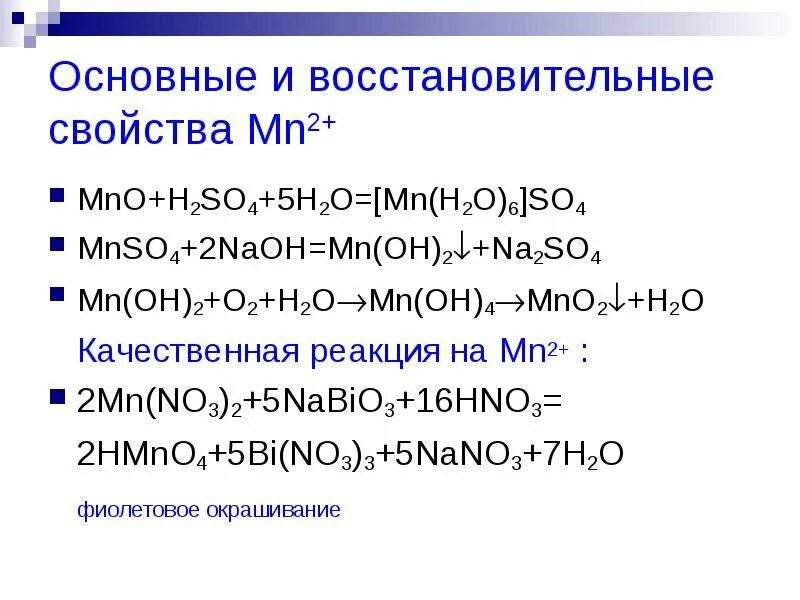 Основные и восстановительные свойства $Mn^{2+}$

• $MnO+H_2SO_4+5H_2O=[Mn(H_2O)_6]SO_4$
• $MnSO_4+2NaOH=Mn(OH)_2\downarrow+Na_2SO_4$
• $Mn(OH)_2+O_2+H_2O\rightarrow Mn(OH)_4\rightarrow MnO_2\downarrow+H_2O$

Качественная реакция на $Mn^{2+}$ :

• $2Mn(NO_3)_2+5NaBiO_3+16HNO_3=$
$2HMnO_4+5Bi(NO_3)_3+5NaNO_3+7H_2O$

фиолетовое окрашивание